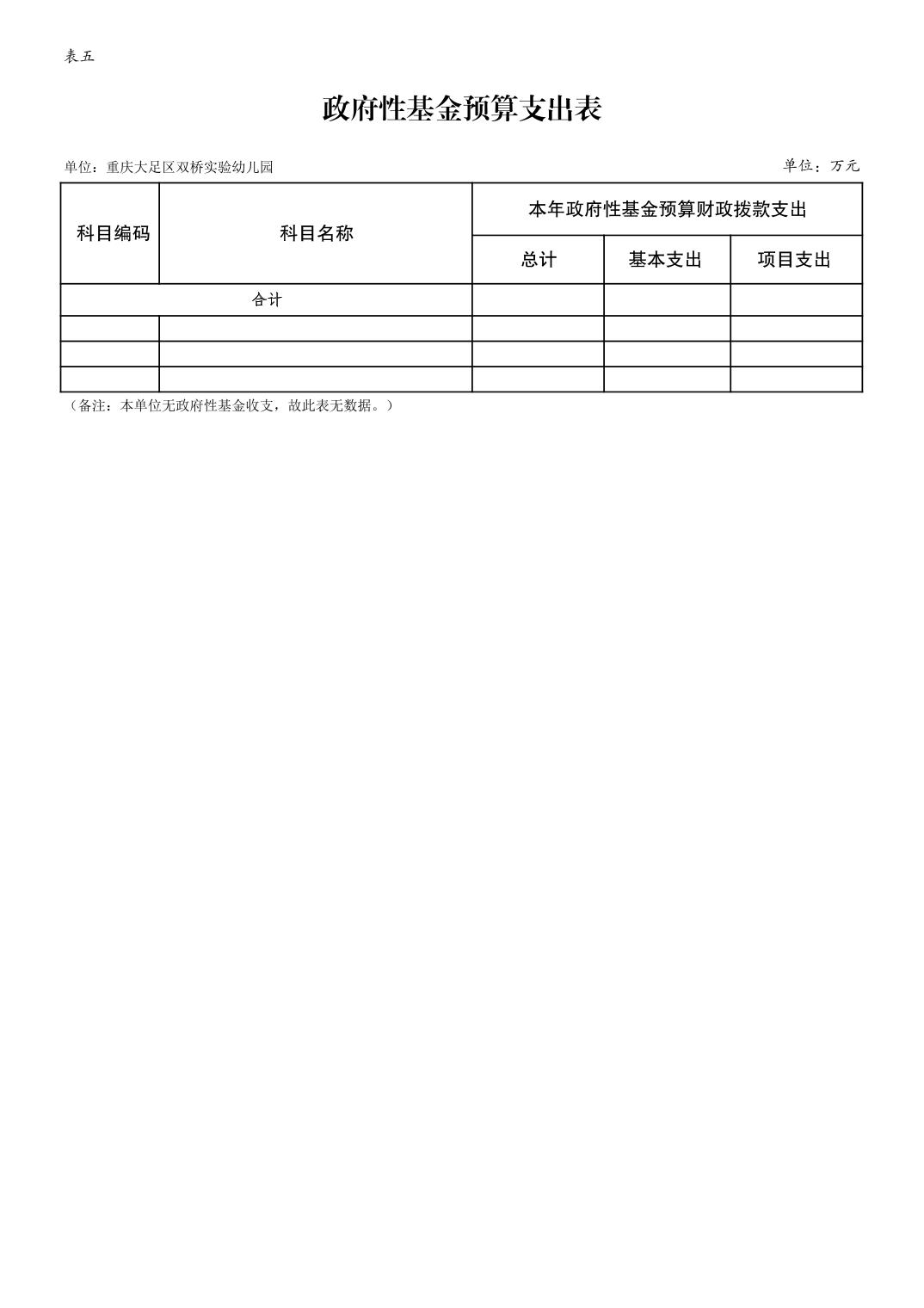 表五

政府性基金预算支出表

单位：重庆大足区双桥实验幼儿园 单位：万元

| 科目编码 | 科目名称 | 本年政府性基金预算财政拨款支出 | | |
|---|---|---|---|---|
| | | 总计 | 基本支出 | 项目支出 |
| 合计 | | | | |
| | | | | |
| | | | | |
| | | | | |

（备注：本单位无政府性基金收支，故此表无数据。）